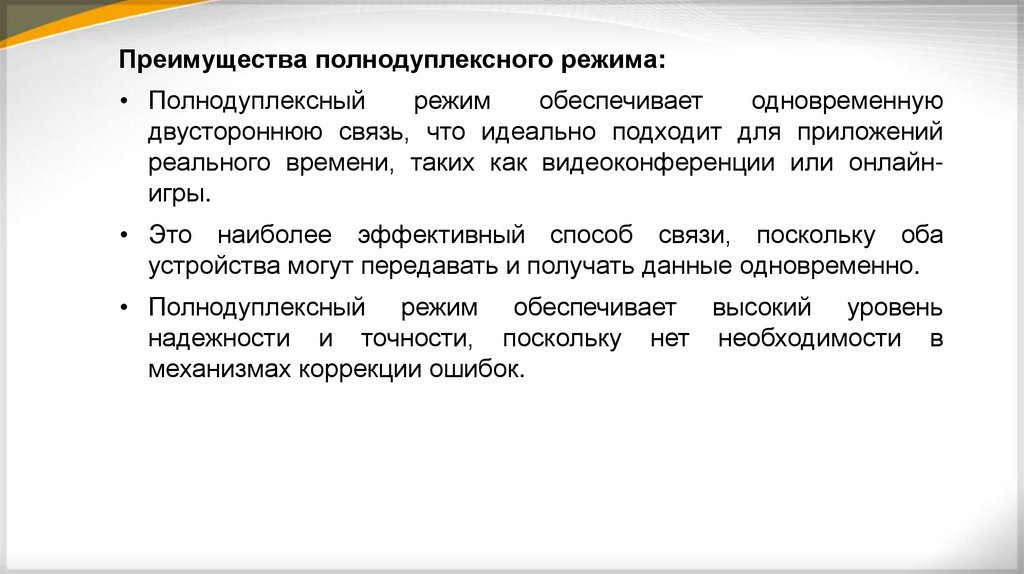 Преимущества полнодуплексного режима:

• Полнодуплексный режим обеспечивает одновременную двустороннюю связь, что идеально подходит для приложений реального времени, таких как видеоконференции или онлайн-игры.

• Это наиболее эффективный способ связи, поскольку оба устройства могут передавать и получать данные одновременно.

• Полнодуплексный режим обеспечивает высокий уровень надежности и точности, поскольку нет необходимости в механизмах коррекции ошибок.